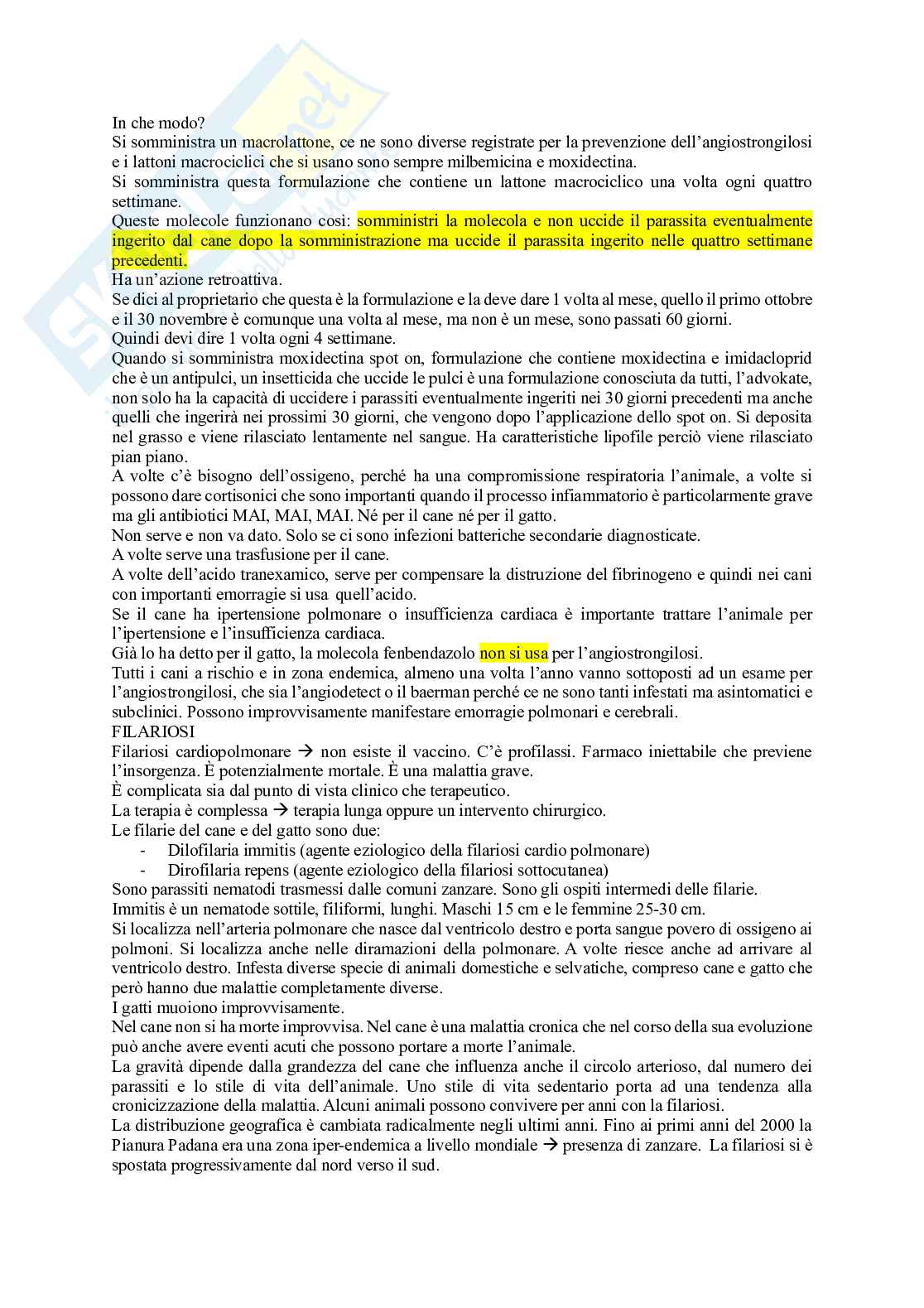 In che modo?
Si somministra un macrolattone, ce ne sono diverse registrate per la prevenzione dell'angiostrongilosi e i lattoni macrociclici che si usano sono sempre milbemicina e moxidectina.
Si somministra questa formulazione che contiene un lattone macrociclico una volta ogni quattro settimane.
Queste molecole funzionano così: somministri la molecola e non uccide il parassita eventualmente ingerito dal cane dopo la somministrazione ma uccide il parassita ingerito nelle quattro settimane precedenti.
Ha un'azione retroattiva.
Se dici al proprietario che questa è la formulazione e la deve dare 1 volta al mese, quello il primo ottobre e il 30 novembre è comunque una volta al mese, ma non è un mese, sono passati 60 giorni.
Quindi devi dire 1 volta ogni 4 settimane.
Quando si somministra moxidectina spot on, formulazione che contiene moxidectina e imidacloprid che è un antipulci, un insetticida che uccide le pulci è una formulazione conosciuta da tutti, l'advokate, non solo ha la capacità di uccidere i parassiti eventualmente ingeriti nei 30 giorni precedenti ma anche quelli che ingerirà nei prossimi 30 giorni, che vengono dopo l'applicazione dello spot on. Si deposita nel grasso e viene rilasciato lentamente nel sangue. Ha caratteristiche lipofile perciò viene rilasciato pian piano.
A volte c'è bisogno dell'ossigeno, perché ha una compromissione respiratoria l'animale, a volte si possono dare cortisonici che sono importanti quando il processo infiammatorio è particolarmente grave ma gli antibiotici MAI, MAI, MAI. Né per il cane né per il gatto.
Non serve e non va dato. Solo se ci sono infezioni batteriche secondarie diagnosticate.
A volte serve una trasfusione per il cane.
A volte dell'acido tranexamico, serve per compensare la distruzione del fibrinogeno e quindi nei cani con importanti emorragie si usa quell'acido.
Se il cane ha ipertensione polmonare o insufficienza cardiaca è importante trattare l'animale per l'ipertensione e l'insufficienza cardiaca.
Già lo ha detto per il gatto, la molecola fenbendazolo non si usa per l'angiostrongilosi.
Tutti i cani a rischio e in zona endemica, almeno una volta l'anno vanno sottoposti ad un esame per l'angiostrongilosi, che sia l'angiodetect o il baerman perché ce ne sono tanti infestati ma asintomatici e subclinici. Possono improvvisamente manifestare emorragie polmonari e cerebrali.
FILARIOSI
Filariosi cardiopolmonare → non esiste il vaccino. C'è profilassi. Farmaco iniettabile che previene l'insorgenza. È potenzialmente mortale. È una malattia grave.
È complicata sia dal punto di vista clinico che terapeutico.
La terapia è complessa → terapia lunga oppure un intervento chirurgico.
Le filarie del cane e del gatto sono due:
- Dilofilaria immitis (agente eziologico della filariosi cardio polmonare)
- Dirofilaria repens (agente eziologico della filariosi sottocutanea)
Sono parassiti nematodi trasmessi dalle comuni zanzare. Sono gli ospiti intermedi delle filarie.
Immitis è un nematode sottile, filiformi, lunghi. Maschi 15 cm e le femmine 25-30 cm.
Si localizza nell'arteria polmonare che nasce dal ventricolo destro e porta sangue povero di ossigeno ai polmoni. Si localizza anche nelle diramazioni della polmonare. A volte riesce anche ad arrivare al ventricolo destro. Infesta diverse specie di animali domestiche e selvatiche, compreso cane e gatto che però hanno due malattie completamente diverse.
I gatti muoiono improvvisamente.
Nel cane non si ha morte improvvisa. Nel cane è una malattia cronica che nel corso della sua evoluzione può anche avere eventi acuti che possono portare a morte l'animale.
La gravità dipende dalla grandezza del cane che influenza anche il circolo arterioso, dal numero dei parassiti e lo stile di vita dell'animale. Uno stile di vita sedentario porta ad una tendenza alla cronicizzazione della malattia. Alcuni animali possono convivere per anni con la filariosi.
La distribuzione geografica è cambiata radicalmente negli ultimi anni. Fino ai primi anni del 2000 la Pianura Padana era una zona iper-endemica a livello mondiale → presenza di zanzare. La filariosi si è spostata progressivamente dal nord verso il sud.